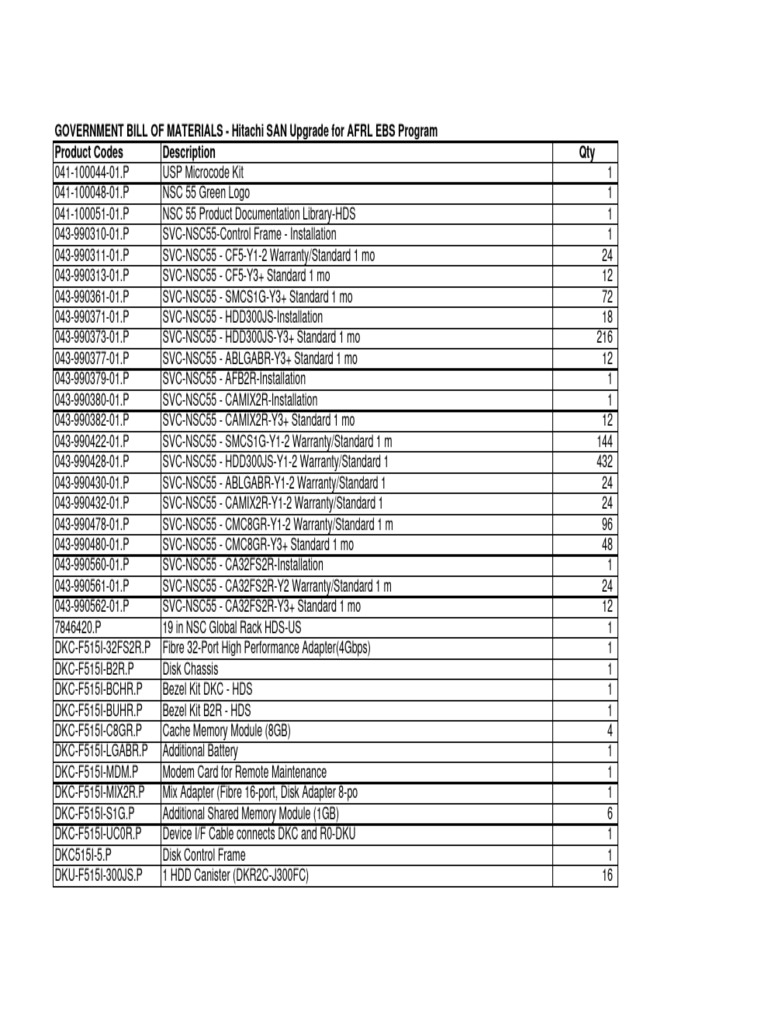 GOVERNMENT BILL OF MATERIALS - Hitachi SAN Upgrade for AFRL EBS Program

| Product Codes | Description | Qty |
|---|---|---|
| 041-100044-01.P | USP Microcode Kit | 1 |
| 041-100048-01.P | NSC 55 Green Logo | 1 |
| 041-100051-01.P | NSC 55 Product Documentation Library-HDS | 1 |
| 043-990310-01.P | SVC-NSC55-Control Frame - Installation | 1 |
| 043-990311-01.P | SVC-NSC55 - CF5-Y1-2 Warranty/Standard 1 mo | 24 |
| 043-990313-01.P | SVC-NSC55 - CF5-Y3+ Standard 1 mo | 12 |
| 043-990361-01.P | SVC-NSC55 - SMCS1G-Y3+ Standard 1 mo | 72 |
| 043-990371-01.P | SVC-NSC55 - HDD300JS-Installation | 18 |
| 043-990373-01.P | SVC-NSC55 - HDD300JS-Y3+ Standard 1 mo | 216 |
| 043-990377-01.P | SVC-NSC55 - ABLGABR-Y3+ Standard 1 mo | 12 |
| 043-990379-01.P | SVC-NSC55 - AFB2R-Installation | 1 |
| 043-990380-01.P | SVC-NSC55 - CAMIX2R-Installation | 1 |
| 043-990382-01.P | SVC-NSC55 - CAMIX2R-Y3+ Standard 1 mo | 12 |
| 043-990422-01.P | SVC-NSC55 - SMCS1G-Y1-2 Warranty/Standard 1 m | 144 |
| 043-990428-01.P | SVC-NSC55 - HDD300JS-Y1-2 Warranty/Standard 1 | 432 |
| 043-990430-01.P | SVC-NSC55 - ABLGABR-Y1-2 Warranty/Standard 1 | 24 |
| 043-990432-01.P | SVC-NSC55 - CAMIX2R-Y1-2 Warranty/Standard 1 | 24 |
| 043-990478-01.P | SVC-NSC55 - CMC8GR-Y1-2 Warranty/Standard 1 m | 96 |
| 043-990480-01.P | SVC-NSC55 - CMC8GR-Y3+ Standard 1 mo | 48 |
| 043-990560-01.P | SVC-NSC55 - CA32FS2R-Installation | 1 |
| 043-990561-01.P | SVC-NSC55 - CA32FS2R-Y2 Warranty/Standard 1 m | 24 |
| 043-990562-01.P | SVC-NSC55 - CA32FS2R-Y3+ Standard 1 mo | 12 |
| 7846420.P | 19 in NSC Global Rack HDS-US | 1 |
| DKC-F515I-32FS2R.P | Fibre 32-Port High Performance Adapter(4Gbps) | 1 |
| DKC-F515I-B2R.P | Disk Chassis | 1 |
| DKC-F515I-BCHR.P | Bezel Kit DKC - HDS | 1 |
| DKC-F515I-BUHR.P | Bezel Kit B2R - HDS | 1 |
| DKC-F515I-C8GR.P | Cache Memory Module (8GB) | 4 |
| DKC-F515I-LGABR.P | Additional Battery | 1 |
| DKC-F515I-MDM.P | Modem Card for Remote Maintenance | 1 |
| DKC-F515I-MIX2R.P | Mix Adapter (Fibre 16-port, Disk Adapter 8-po | 1 |
| DKC-F515I-S1G.P | Additional Shared Memory Module (1GB) | 6 |
| DKC-F515I-UC0R.P | Device I/F Cable connects DKC and R0-DKU | 1 |
| DKC515I-5.P | Disk Control Frame | 1 |
| DKU-F515I-300JS.P | 1 HDD Canister (DKR2C-J300FC) | 16 |